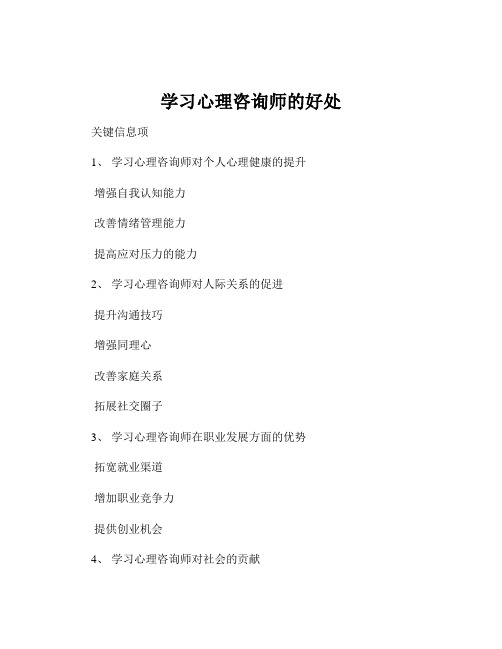 学习心理咨询师的好处

关键信息项

1、 学习心理咨询师对个人心理健康的提升

增强自我认知能力

改善情绪管理能力

提高应对压力的能力

2、 学习心理咨询师对人际关系的促进

提升沟通技巧

增强同理心

改善家庭关系

拓展社交圈子

3、 学习心理咨询师在职业发展方面的优势

拓宽就业渠道

增加职业竞争力

提供创业机会

4、 学习心理咨询师对社会的贡献